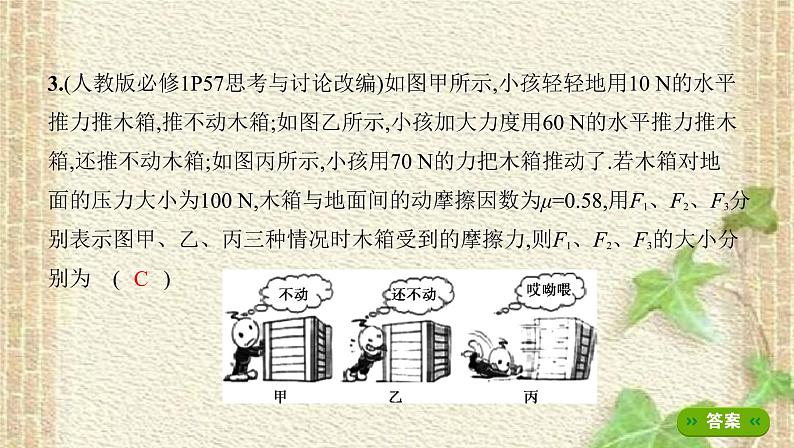 3.(人教版必修1P57思考与讨论改编)如图甲所示,小孩轻轻地用10 N的水平推力推木箱,推不动木箱;如图乙所示,小孩加大力度用60 N的水平推力推木箱,还推不动木箱;如图丙所示,小孩用70 N的力把木箱推动了.若木箱对地面的压力大小为100 N,木箱与地面间的动摩擦因数为$\mu$=0.58,用$F_1$、$F_2$、$F_3$分别表示图甲、乙、丙三种情况时木箱受到的摩擦力,则$F_1$、$F_2$、$F_3$的大小分别为 ( C )

不动

还不动

哎呦喂

甲

乙

丙

答案